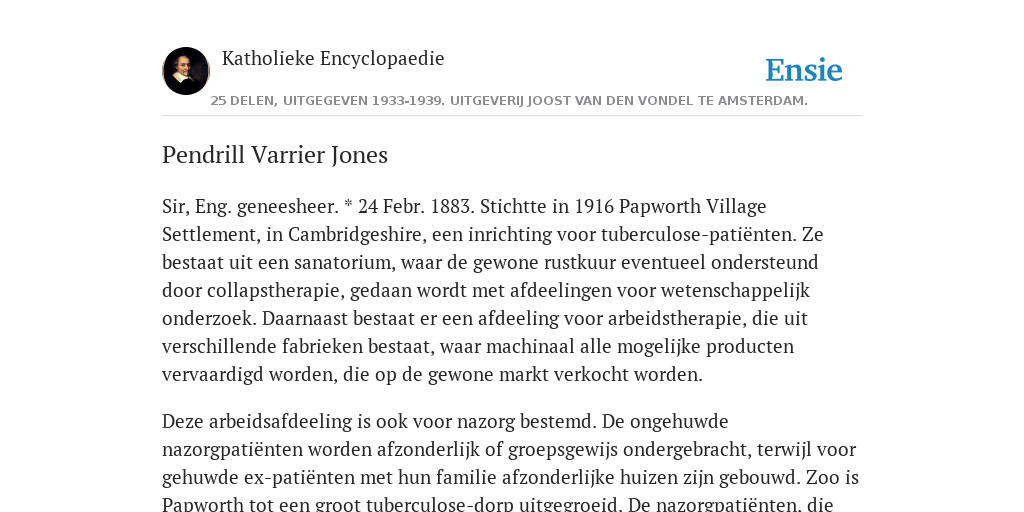 Katholieke Encyclopaedie

Ensie

25 DELEN, UITGEGEVEN 1933-1939. UITGEVERIJ JOOST VAN DEN VONDEL TE AMSTERDAM.

Pendrill Varrier Jones

Sir, Eng. geneesheer. * 24 Febr. 1883. Stichtte in 1916 Papworth Village Settlement, in Cambridgeshire, een inrichting voor tuberculose-patiënten. Ze bestaat uit een sanatorium, waar de gewone rustkuur eventueel ondersteund door collapstherapie, gedaan wordt met afdeelingen voor wetenschappelijk onderzoek. Daarnaast bestaat er een afdeeling voor arbeidstherapie, die uit verschillende fabrieken bestaat, waar machinaal alle mogelijke producten vervaardigd worden, die op de gewone markt verkocht worden.

Deze arbeidsafdeeling is ook voor nazorg bestemd. De ongehuwde nazorgpatiënten worden afzonderlijk of groepsgewijs ondergebracht, terwijl voor gehuwde ex-patiënten met hun familie afzonderlijke huizen zijn gebouwd. Zoo is Papworth tot een groot tuberculose-dorp uitgegroeid. De nazorgpatiënten, die